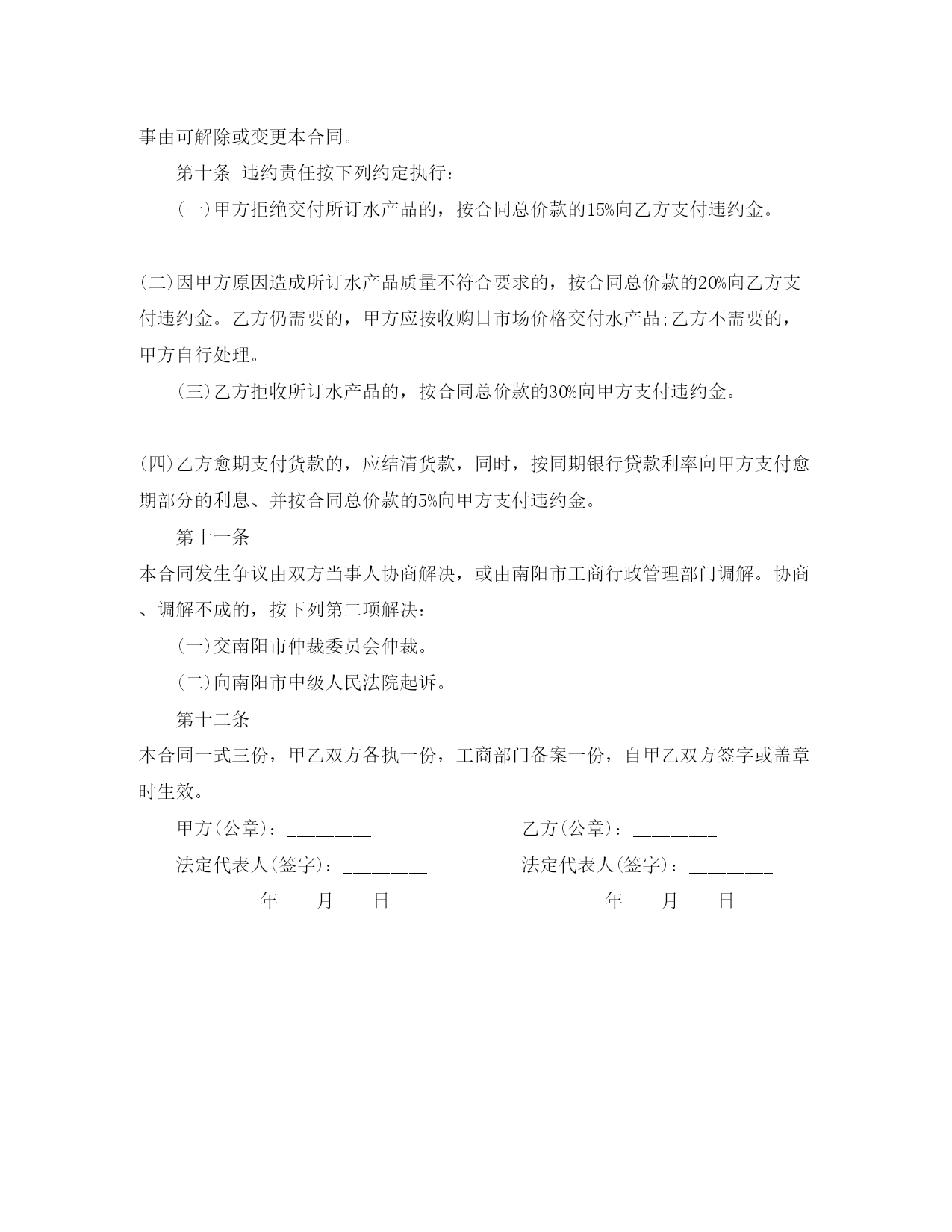 事由可解除或变更本合同。

第十条 违约责任按下列约定执行：

(一)甲方拒绝交付所订水产品的，按合同总价款的15%向乙方支付违约金。

(二)因甲方原因造成所订水产品质量不符合要求的，按合同总价款的20%向乙方支付违约金。乙方仍需要的，甲方应按收购日市场价格交付水产品;乙方不需要的，甲方自行处理。

(三)乙方拒收所订水产品的，按合同总价款的30%向甲方支付违约金。

(四)乙方愈期支付货款的，应结清货款，同时，按同期银行贷款利率向甲方支付愈期部分的利息、并按合同总价款的5%向甲方支付违约金。

第十一条

本合同发生争议由双方当事人协商解决，或由南阳市工商行政管理部门调解。协商、调解不成的，按下列第二项解决：

(一)交南阳市仲裁委员会仲裁。

(二)向南阳市中级人民法院起诉。

第十二条

本合同一式三份，甲乙双方各执一份，工商部门备案一份，自甲乙双方签字或盖章时生效。

甲方(公章)：____ 乙方(公章)：____

法定代表人(签字)：____ 法定代表人(签字)：____

____年____月____日 ____年____月____日